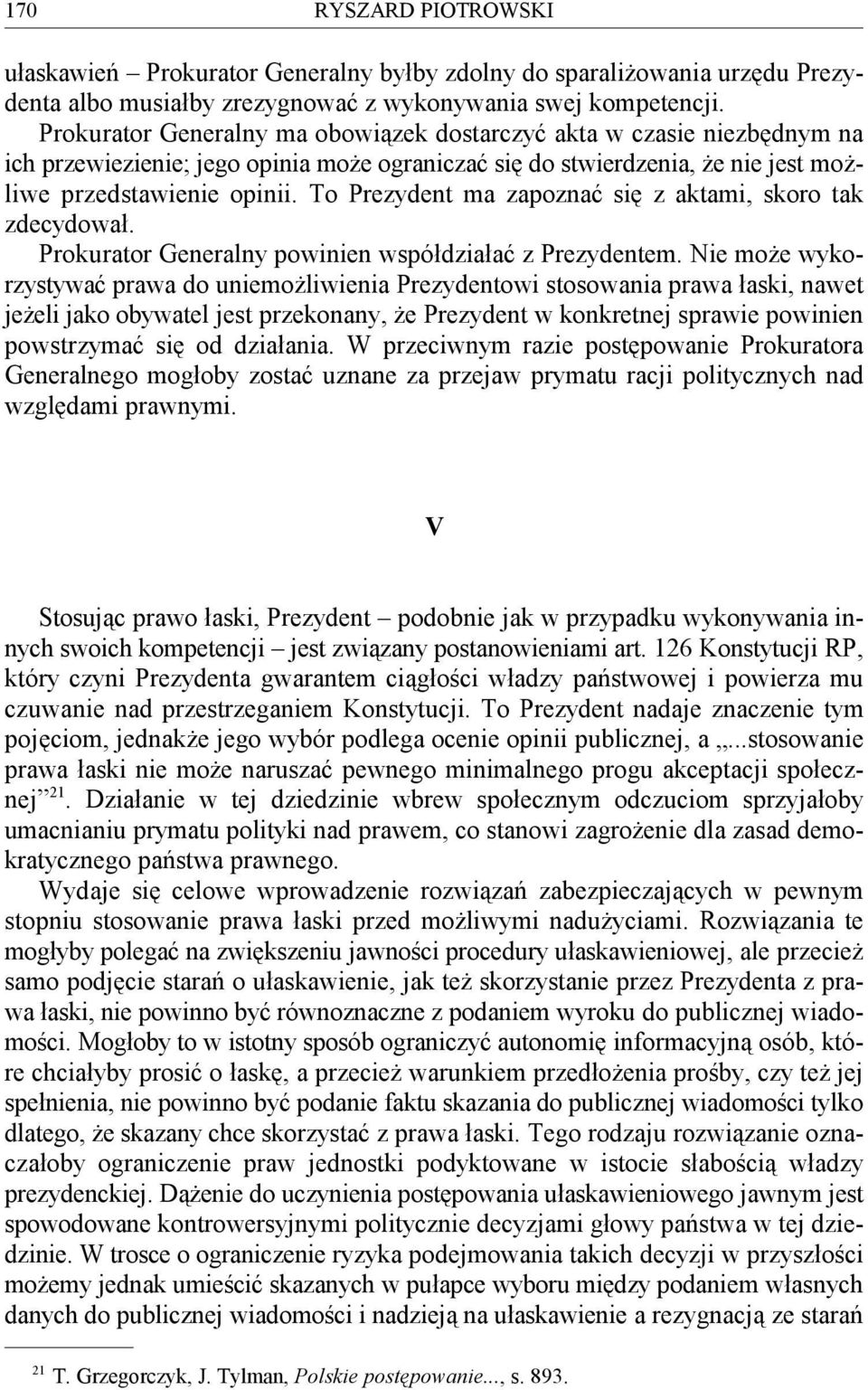 170 RYSZARD PIOTROWSKI

ułaskawień – Prokurator Generalny byłby zdolny do sparaliżowania urzędu Prezydenta albo musiałby zrezygnować z wykonywania swej kompetencji.

Prokurator Generalny ma obowiązek dostarczyć akta w czasie niezbędnym na ich przewiezienie; jego opinia może ograniczać się do stwierdzenia, że nie jest możliwe przedstawienie opinii. To Prezydent ma zapoznać się z aktami, skoro tak zdecydował.

Prokurator Generalny powinien współdziałać z Prezydentem. Nie może wykorzystywać prawa do uniemożliwienia Prezydentowi stosowania prawa łaski, nawet jeżeli jako obywatel jest przekonany, że Prezydent w konkretnej sprawie powinien powstrzymać się od działania. W przeciwnym razie postępowanie Prokuratora Generalnego mogłoby zostać uznane za przejaw prymatu racji politycznych nad względami prawnymi.

V

Stosując prawo łaski, Prezydent – podobnie jak w przypadku wykonywania innych swoich kompetencji – jest związany postanowieniami art. 126 Konstytucji RP, który czyni Prezydenta gwarantem ciągłości władzy państwowej i powierza mu czuwanie nad przestrzeganiem Konstytucji. To Prezydent nadaje znaczenie tym pojęciom, jednakże jego wybór podlega ocenie opinii publicznej, a „...stosowanie prawa łaski nie może naruszać pewnego minimalnego progu akceptacji społecznej”$^{21}$. Działanie w tej dziedzinie wbrew społecznym odczuciom sprzyjałoby umacnianiu prymatu polityki nad prawem, co stanowi zagrożenie dla zasad demokratycznego państwa prawnego.

Wydaje się celowe wprowadzenie rozwiązań zabezpieczających w pewnym stopniu stosowanie prawa łaski przed możliwymi nadużyciami. Rozwiązania te mogłyby polegać na zwiększeniu jawności procedury ułaskawieniowej, ale przecież samo podjęcie starań o ułaskawienie, jak też skorzystanie przez Prezydenta z prawa łaski, nie powinno być równoznaczne z podaniem wyroku do publicznej wiadomości. Mogłoby to w istotny sposób ograniczyć autonomię informacyjną osób, które chciałyby prosić o łaskę, a przecież warunkiem przedłożenia prośby, czy też jej spełnienia, nie powinno być podanie faktu skazania do publicznej wiadomości tylko dlatego, że skazany chce skorzystać z prawa łaski. Tego rodzaju rozwiązanie oznaczałoby ograniczenie praw jednostki podyktowane w istocie słabością władzy prezydenckiej. Dążenie do uczynienia postępowania ułaskawieniowego jawnym jest spowodowane kontrowersyjnymi politycznie decyzjami głowy państwa w tej dziedzinie. W trosce o ograniczenie ryzyka podejmowania takich decyzji w przyszłości możemy jednak umieścić skazanych w pułapce wyboru między podaniem własnych danych do publicznej wiadomości i nadzieją na ułaskawienie a rezygnacją ze starań

$^{21}$ T. Grzegorczyk, J. Tylman, Polskie postępowanie..., s. 893.